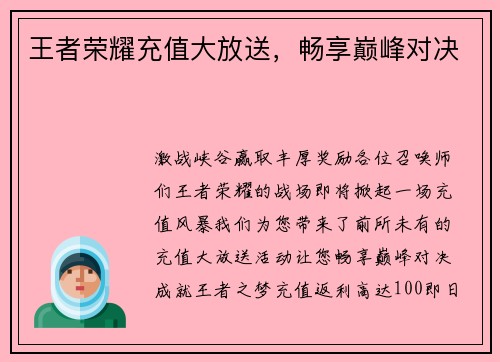 王者荣耀充值大放送，畅享巅峰对决

激战峡谷赢取丰厚奖励各位召唤师们王者荣耀的战场即将掀起一场充值风暴我们为您带来了前所未有的充值大放送活动让您畅享巅峰对决成就王者之梦充值返利高达100即日